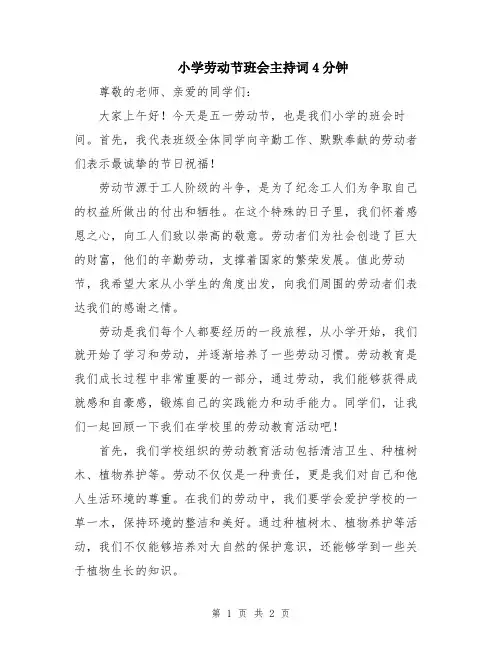 小学劳动节班会主持词4分钟

尊敬的老师、亲爱的同学们：

大家上午好！今天是五一劳动节，也是我们小学的班会时间。首先，我代表班级全体同学向辛勤工作、默默奉献的劳动者们表示最诚挚的节日祝福！

劳动节源于工人阶级的斗争，是为了纪念工人们为争取自己的权益所做出的付出和牺牲。在这个特殊的日子里，我们怀着感恩之心，向工人们致以崇高的敬意。劳动者们为社会创造了巨大的财富，他们的辛勤劳动，支撑着国家的繁荣发展。值此劳动节，我希望大家从小学生的角度出发，向我们周围的劳动者们表达我们的感谢之情。

劳动是我们每个人都要经历的一段旅程，从小学开始，我们就开始了学习和劳动，并逐渐培养了一些劳动习惯。劳动教育是我们成长过程中非常重要的一部分，通过劳动，我们能够获得成就感和自豪感，锻炼自己的实践能力和动手能力。同学们，让我们一起回顾一下我们在学校里的劳动教育活动吧！

首先，我们学校组织的劳动教育活动包括清洁卫生、种植树木、植物养护等。劳动不仅仅是一种责任，更是我们对自己和他人生活环境的尊重。在我们的劳动中，我们要学会爱护学校的一草一木，保持环境的整洁和美好。通过种植树木、植物养护等活动，我们不仅能够培养对大自然的保护意识，还能够学到一些关于植物生长的知识。

第 1 页 共 2 页